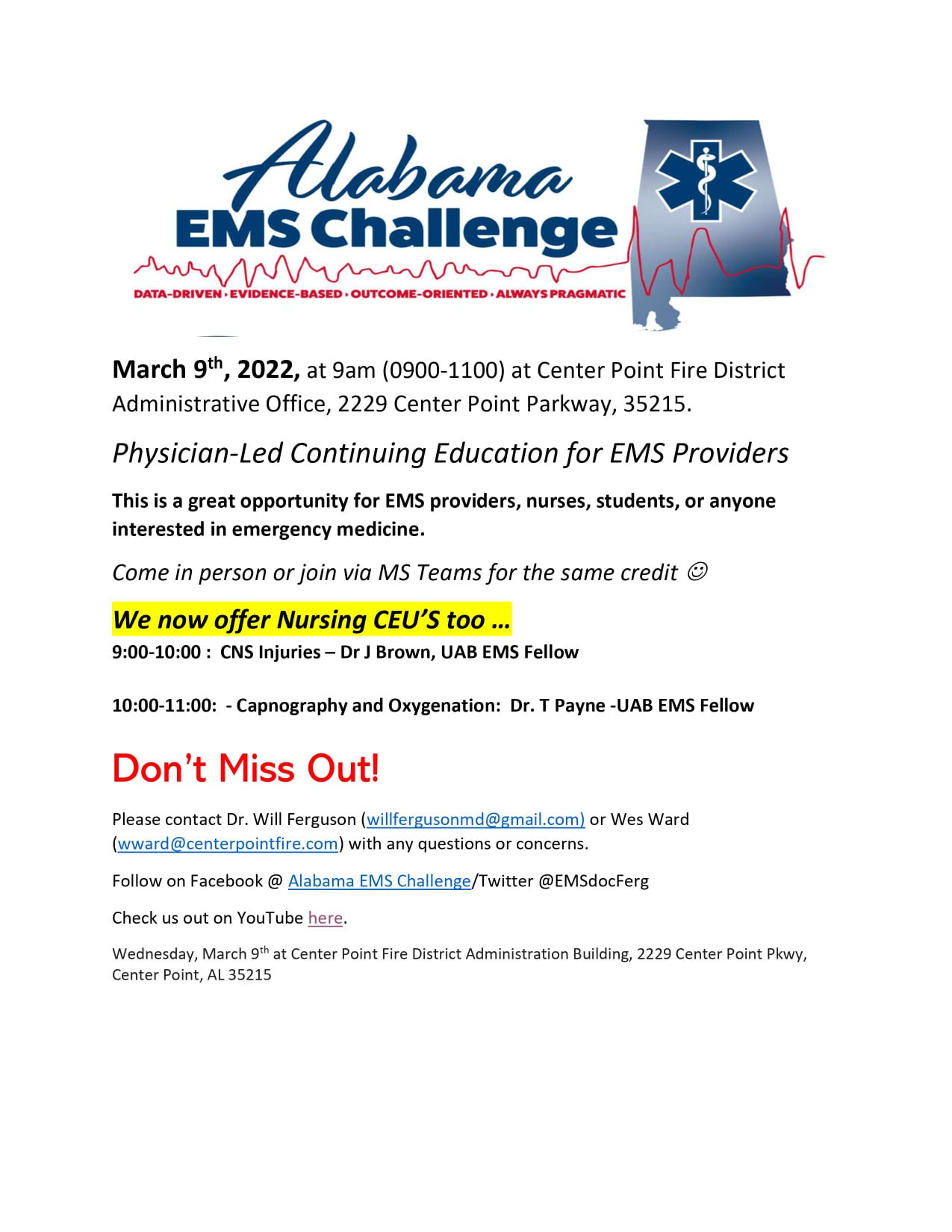 Alabama
EMS Challenge
DATA-DRIVEN › EVIDENCE-BASED › OUTCOME-ORIENTED › ALWAYS PRAGMATIC

March 9th, 2022, at 9am (0900-1100) at Center Point Fire District Administrative Office, 2229 Center Point Parkway, 35215.

Physician-Led Continuing Education for EMS Providers

This is a great opportunity for EMS providers, nurses, students, or anyone interested in emergency medicine.

Come in person or join via MS Teams for the same credit ☺

We now offer Nursing CEU'S too …
9:00-10:00 : CNS Injuries – Dr J Brown, UAB EMS Fellow

10:00-11:00: - Capnography and Oxygenation: Dr. T Payne -UAB EMS Fellow

Don't Miss Out!

Please contact Dr. Will Ferguson (willfergusonmd@gmail.com) or Wes Ward (wward@centerpointfire.com) with any questions or concerns.

Follow on Facebook @ Alabama EMS Challenge/Twitter @EMSdocFerg

Check us out on YouTube here.

Wednesday, March 9th at Center Point Fire District Administration Building, 2229 Center Point Pkwy, Center Point, AL 35215